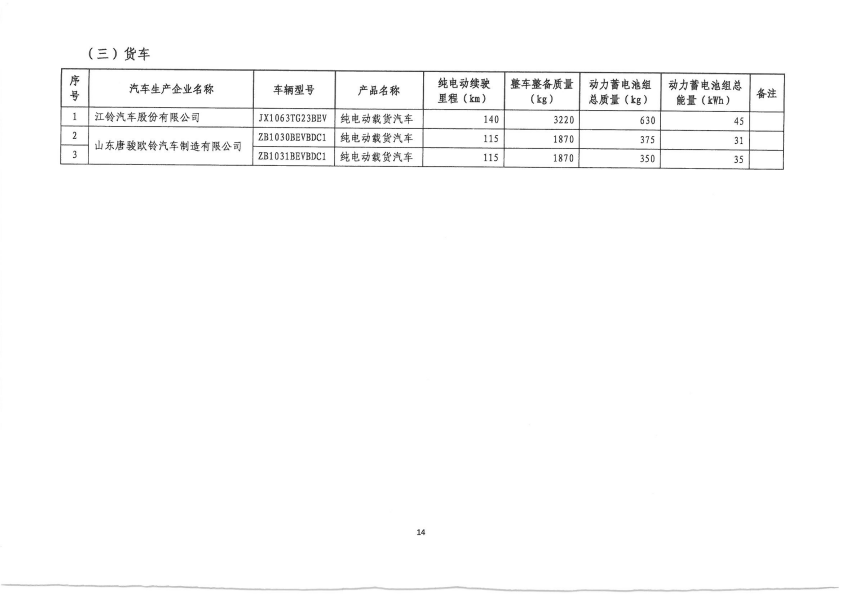 （三）货车

| 序号 | 汽车生产企业名称 | 车辆型号 | 产品名称 | 纯电动续驶里程（km） | 整车整备质量（kg） | 动力蓄电池组总质量（kg） | 动力蓄电池组总能量（kWh） | 备注 |
|---|---|---|---|---|---|---|---|---|
| 1 | 江铃汽车股份有限公司 | JX1063TG23BEV | 纯电动载货汽车 | 140 | 3220 | 630 | 45 | |
| 2 | 山东唐骏欧铃汽车制造有限公司 | ZB1030BEVBDC1 | 纯电动载货汽车 | 115 | 1870 | 375 | 31 | |
| 3 | | ZB1031BEVBDC1 | 纯电动载货汽车 | 115 | 1870 | 350 | 35 | |

14